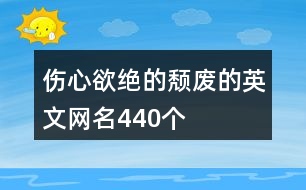 伤心欲绝的颓废的英文网名440个